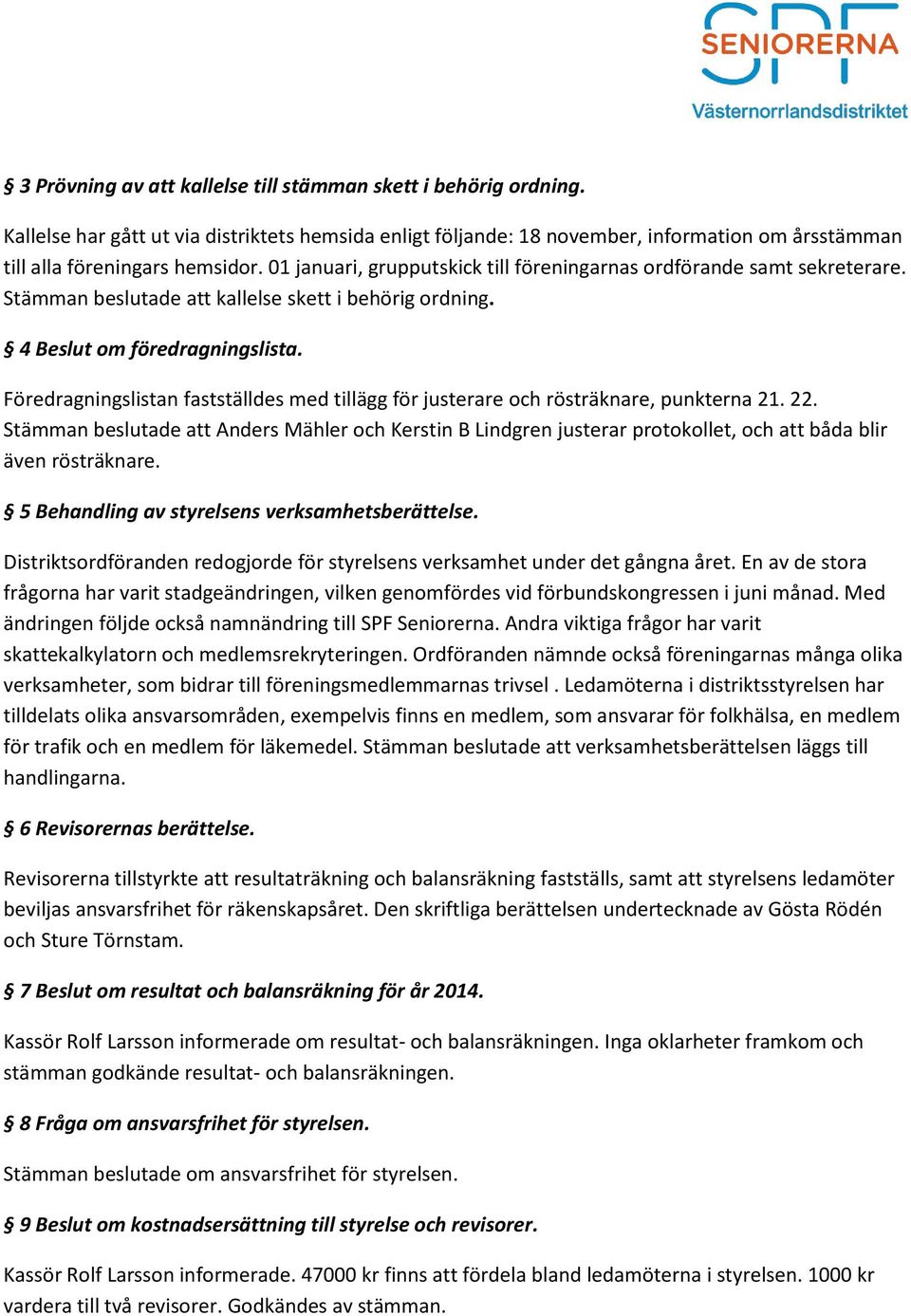 SPF SENIORERNA
Västernorrlandsdistriktet

§ 3 Prövning av att kallelse till stämman skett i behörig ordning.

Kallelse har gått ut via distriktets hemsida enligt följande: 18 november, information om årsstämman till alla föreningars hemsidor. 01 januari, grupputskick till föreningarnas ordförande samt sekreterare. Stämman beslutade att kallelse skett i behörig ordning.

§ 4 Beslut om föredragningslista.

Föredragningslistan fastställdes med tillägg för justerare och rösträknare, punkterna 21. 22. Stämman beslutade att Anders Mähler och Kerstin B Lindgren justerar protokollet, och att båda blir även rösträknare.

§ 5 Behandling av styrelsens verksamhetsberättelse.

Distriktsordföranden redogjorde för styrelsens verksamhet under det gångna året. En av de stora frågorna har varit stadgeändringen, vilken genomfördes vid förbundskongressen i juni månad. Med ändringen följde också namnändring till SPF Seniorerna. Andra viktiga frågor har varit skattekalkylatorn och medlemsrekryteringen. Ordföranden nämnde också föreningarnas många olika verksamheter, som bidrar till föreningsmedlemmarnas trivsel . Ledamöterna i distriktsstyrelsen har tilldelats olika ansvarsområden, exempelvis finns en medlem, som ansvarar för folkhälsa, en medlem för trafik och en medlem för läkemedel. Stämman beslutade att verksamhetsberättelsen läggs till handlingarna.

§ 6 Revisorernas berättelse.

Revisorerna tillstyrkte att resultaträkning och balansräkning fastställs, samt att styrelsens ledamöter beviljas ansvarsfrihet för räkenskapsåret. Den skriftliga berättelsen undertecknade av Gösta Rödén och Sture Törnstam.

§ 7 Beslut om resultat och balansräkning för år 2014.

Kassör Rolf Larsson informerade om resultat- och balansräkningen. Inga oklarheter framkom och stämman godkände resultat- och balansräkningen.

§ 8 Fråga om ansvarsfrihet för styrelsen.

Stämman beslutade om ansvarsfrihet för styrelsen.

§ 9 Beslut om kostnadsersättning till styrelse och revisorer.

Kassör Rolf Larsson informerade. 47000 kr finns att fördela bland ledamöterna i styrelsen. 1000 kr vardera till två revisorer. Godkändes av stämman.